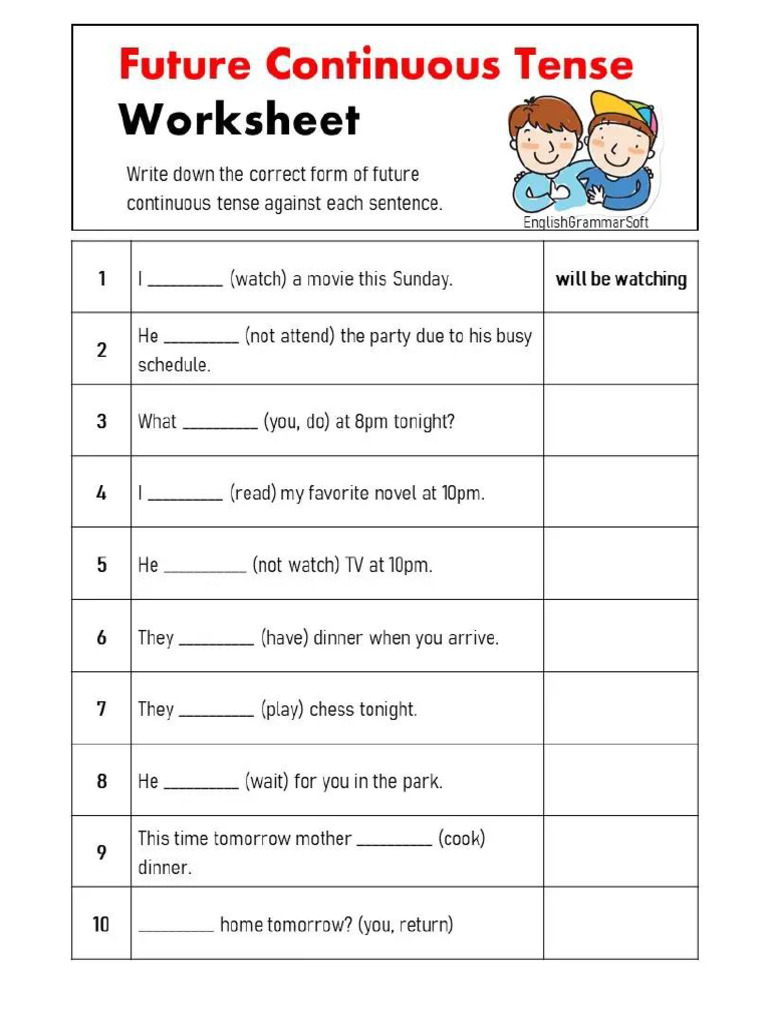 Future Continuous Tense

Worksheet

Write down the correct form of future continuous tense against each sentence.

EnglishGrammarSoft

| | | |
|---|---|---|
| 1 | I ________ (watch) a movie this Sunday. | will be watching |
| 2 | He ________ (not attend) the party due to his busy schedule. | |
| 3 | What ________ (you, do) at 8pm tonight? | |
| 4 | I ________ (read) my favorite novel at 10pm. | |
| 5 | He ________ (not watch) TV at 10pm. | |
| 6 | They ________ (have) dinner when you arrive. | |
| 7 | They ________ (play) chess tonight. | |
| 8 | He ________ (wait) for you in the park. | |
| 9 | This time tomorrow mother ________ (cook) dinner. | |
| 10 | ________ home tomorrow? (you, return) | |